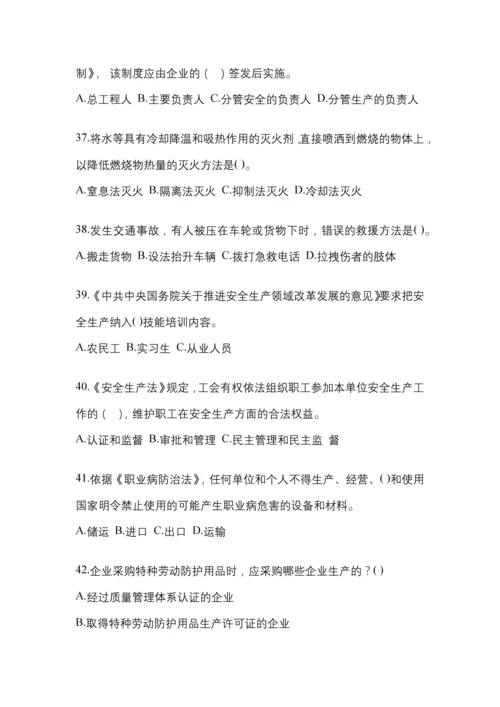 制》，该制度应由企业的（ ）签发后实施。

A.总工程人 B.主要负责人 C.分管安全的负责人 D.分管生产的负责人

37.将水等具有冷却降温和吸热作用的灭火剂，直接喷洒到燃烧的物体上，以降低燃烧物热量的灭火方法是()。

A.窒息法灭火 B.隔离法灭火 C.抑制法灭火 D.冷却法灭火

38.发生交通事故，有人被压在车轮或货物下时，错误的救援方法是()。

A.搬走货物 B.设法抬升车辆 C.拨打急救电话 D.拉拽伤者的肢体

39.《中共中央国务院关于推进安全生产领域改革发展的意见》要求把安全生产纳入()技能培训内容。

A.农民工 B.实习生 C.从业人员

40.《安全生产法》规定，工会有权依法组织职工参加本单位安全生产工作的（ ），维护职工在安全生产方面的合法权益。

A.认证和监督 B.审批和管理 C.民主管理和民主监 督

41.依据《职业病防治法》，任何单位和个人不得生产、经营、()和使用国家明令禁止使用的可能产生职业病危害的设备和材料。

A.储运 B.进口 C.出口 D.运输

42.企业采购特种劳动防护用品时，应采购哪些企业生产的？()

A.经过质量管理体系认证的企业

B.取得特种劳动防护用品生产许可证的企业